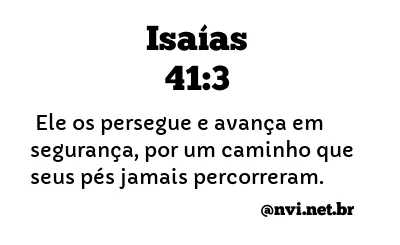 Isaías
41:3

Ele os persegue e avança em segurança, por um caminho que seus pés jamais percorreram.

@nvi.net.br